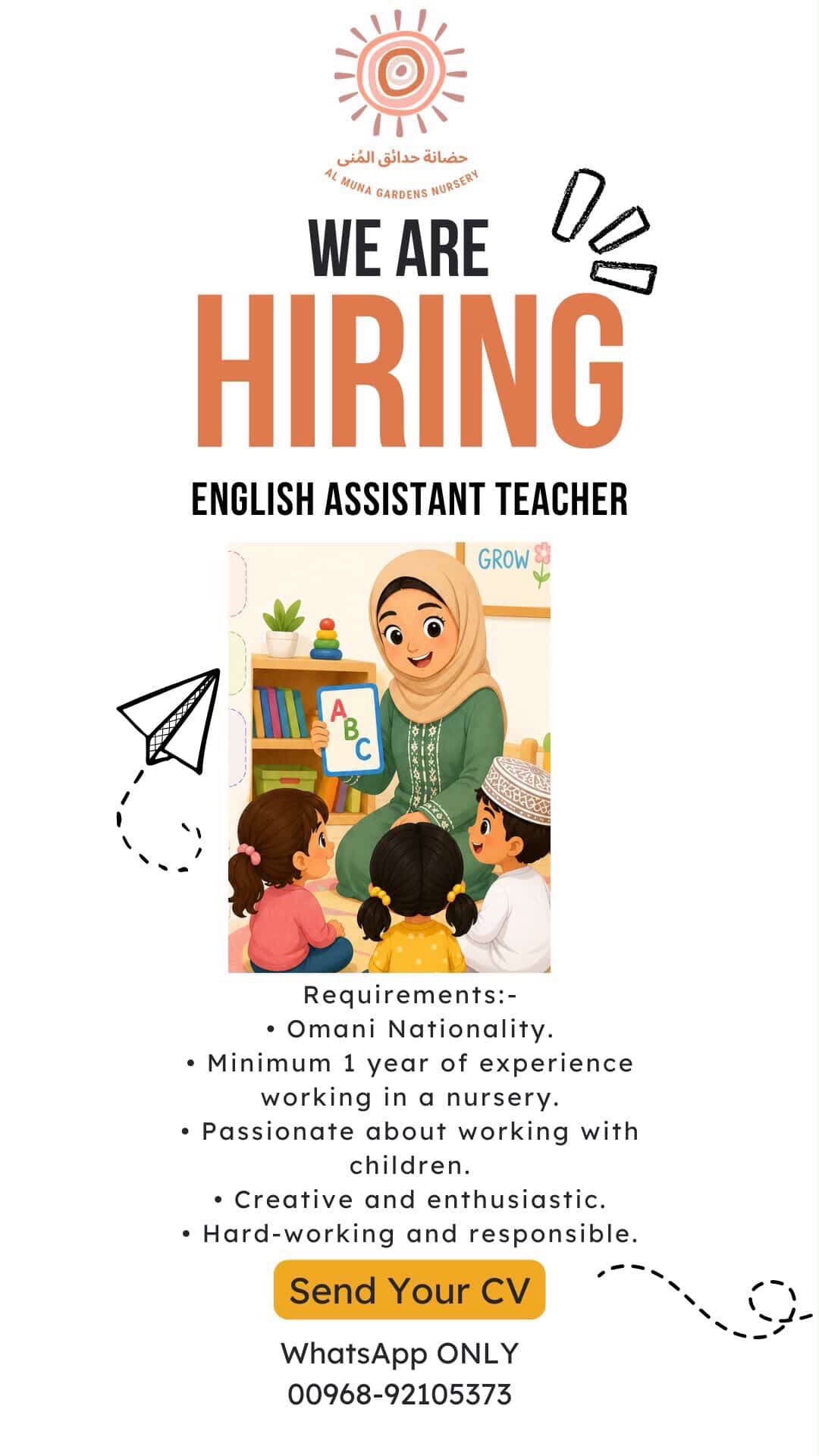 حضانة حدائق المُنى
AL MUNA GARDENS NURSERY

WE ARE
HIRING

ENGLISH ASSISTANT TEACHER

GROW

A
B
C

Requirements:-
• Omani Nationality.
• Minimum 1 year of experience working in a nursery.
• Passionate about working with children.
• Creative and enthusiastic.
• Hard-working and responsible.

Send Your CV

WhatsApp ONLY
00968-92105373